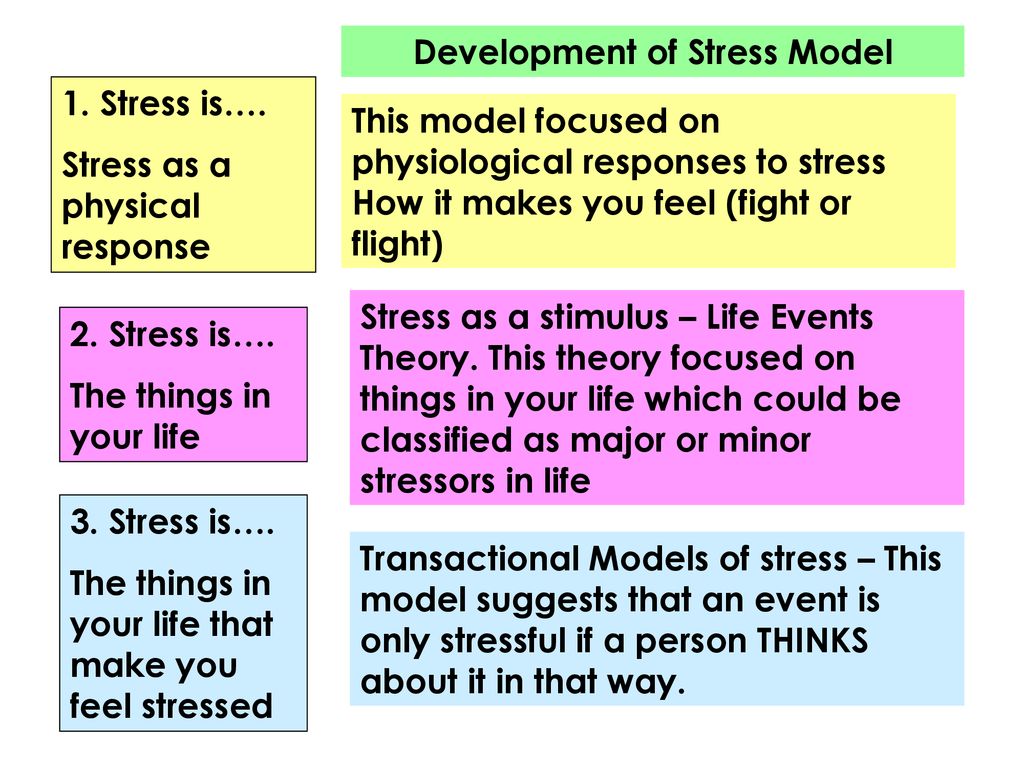 Development of Stress Model

1. Stress is….

Stress as a physical response

This model focused on physiological responses to stress How it makes you feel (fight or flight)

2. Stress is….

The things in your life

Stress as a stimulus – Life Events Theory. This theory focused on things in your life which could be classified as major or minor stressors in life

3. Stress is….

The things in your life that make you feel stressed

Transactional Models of stress – This model suggests that an event is only stressful if a person THINKS about it in that way.